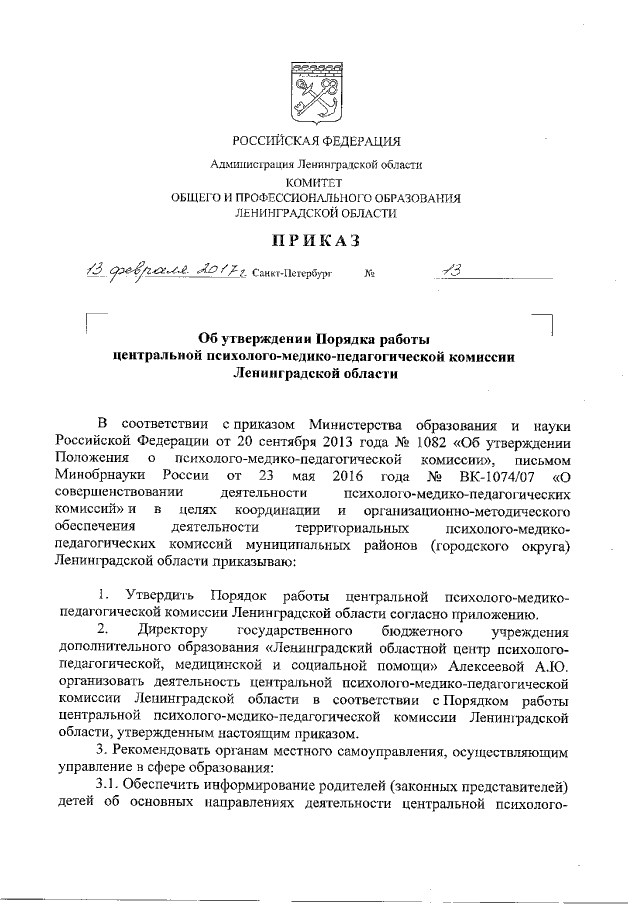 РОССИЙСКАЯ ФЕДЕРАЦИЯ

Администрация Ленинградской области
КОМИТЕТ
ОБЩЕГО И ПРОФЕССИОНАЛЬНОГО ОБРАЗОВАНИЯ
ЛЕНИНГРАДСКОЙ ОБЛАСТИ

ПРИКАЗ

13 февраля 2017 г. Санкт-Петербург № 13

Об утверждении Порядка работы центральной психолого-медико-педагогической комиссии Ленинградской области

В соответствии с приказом Министерства образования и науки Российской Федерации от 20 сентября 2013 года № 1082 «Об утверждении Положения о психолого-медико-педагогической комиссии», письмом Минобрнауки России от 23 мая 2016 года № ВК-1074/07 «О совершенствовании деятельности психолого-медико-педагогических комиссий» и в целях координации и организационно-методического обеспечения деятельности территориальных психолого-медико-педагогических комиссий муниципальных районов (городского округа) Ленинградской области приказываю:

1. Утвердить Порядок работы центральной психолого-медико-педагогической комиссии Ленинградской области согласно приложению.

2. Директору государственного бюджетного учреждения дополнительного образования «Ленинградский областной центр психолого-педагогической, медицинской и социальной помощи» Алексеевой А.Ю. организовать деятельность центральной психолого-медико-педагогической комиссии Ленинградской области в соответствии с Порядком работы центральной психолого-медико-педагогической комиссии Ленинградской области, утвержденным настоящим приказом.

3. Рекомендовать органам местного самоуправления, осуществляющим управление в сфере образования:

3.1. Обеспечить информирование родителей (законных представителей) детей об основных направлениях деятельности центральной психолого-